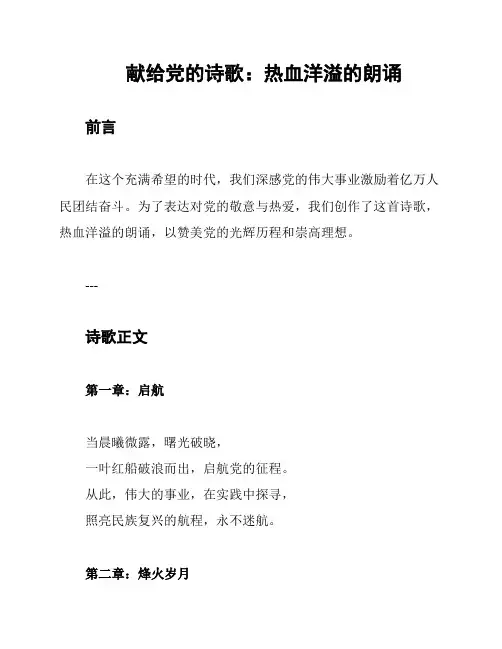 献给党的诗歌：热血洋溢的朗诵

前言

在这个充满希望的时代，我们深感党的伟大事业激励着亿万人民团结奋斗。为了表达对党的敬意与热爱，我们创作了这首诗歌，热血洋溢的朗诵，以赞美党的光辉历程和崇高理想。

---

诗歌正文

第一章：启航

当晨曦微露，曙光破晓，
一叶红船破浪而出，启航党的征程。
从此，伟大的事业，在实践中探寻，
照亮民族复兴的航程，永不迷航。

第二章：烽火岁月